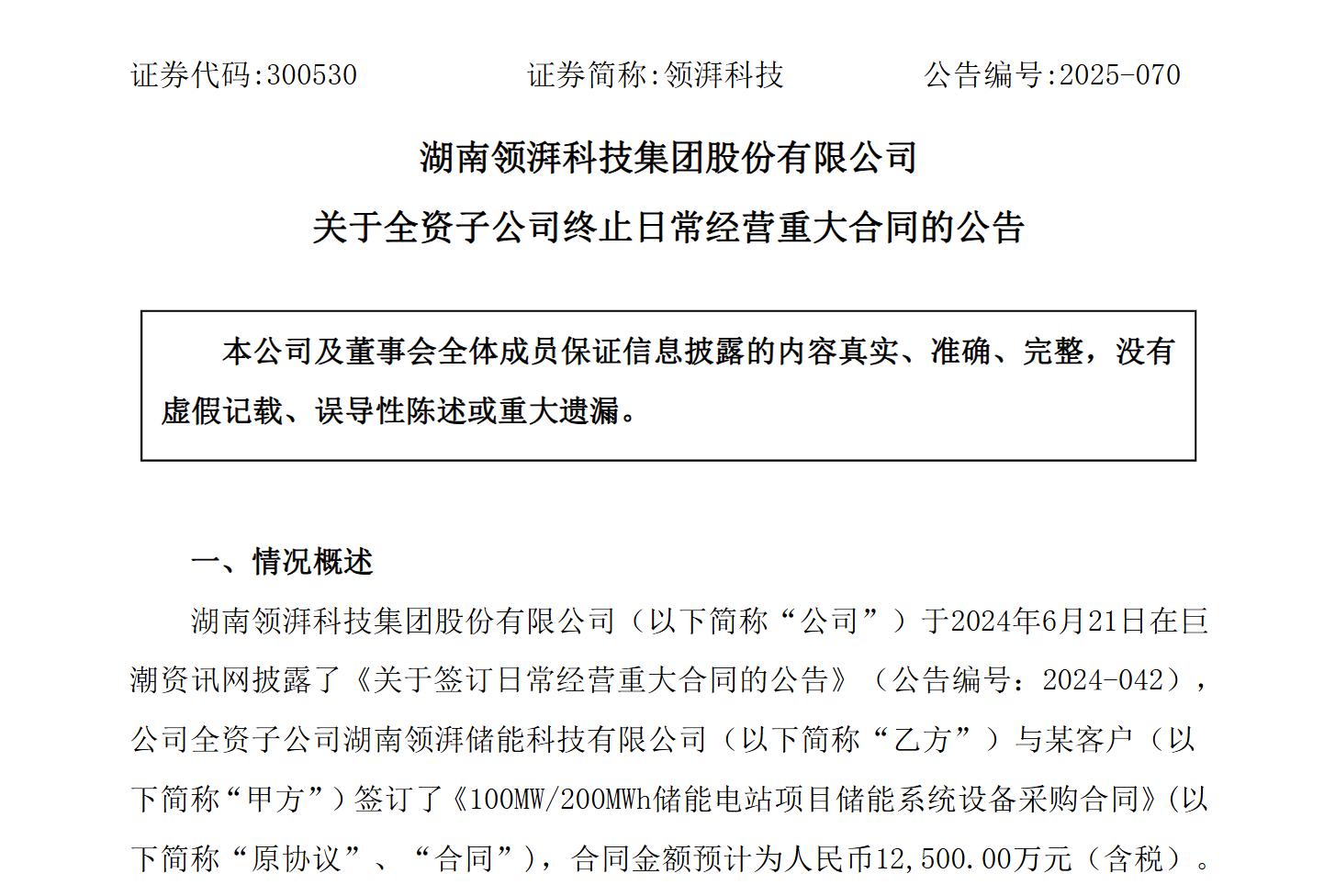 证券代码:300530　　证券简称:领湃科技　　公告编号:2025-070

湖南领湃科技集团股份有限公司
关于全资子公司终止日常经营重大合同的公告

本公司及董事会全体成员保证信息披露的内容真实、准确、完整，没有虚假记载、误导性陈述或重大遗漏。

一、情况概述

湖南领湃科技集团股份有限公司（以下简称“公司”）于2024年6月21日在巨潮资讯网披露了《关于签订日常经营重大合同的公告》（公告编号：2024-042），公司全资子公司湖南领湃储能科技有限公司（以下简称“乙方”）与某客户（以下简称“甲方”）签订了《100MW/200MWh储能电站项目储能系统设备采购合同》(以下简称“原协议”、“合同”)，合同金额预计为人民币12,500.00万元（含税）。